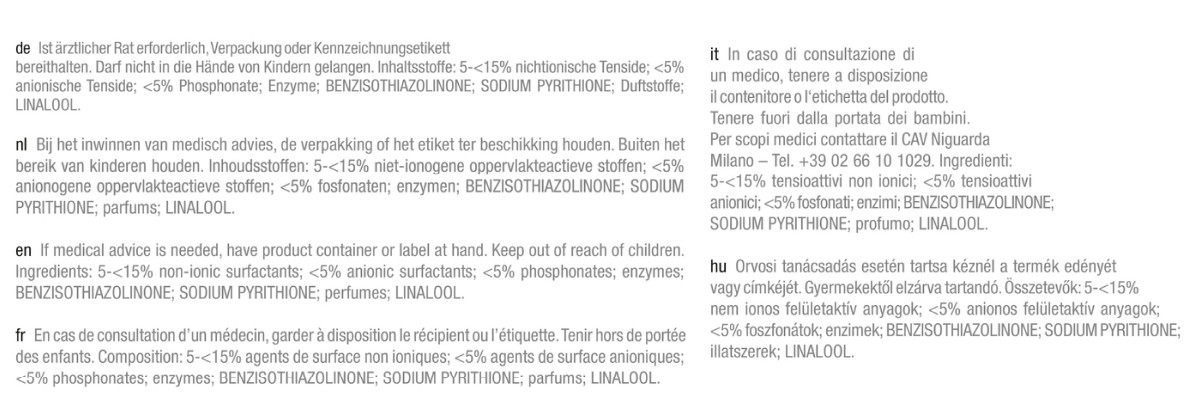 de Ist ärztlicher Rat erforderlich, Verpackung oder Kennzeichnungsetikett bereithalten. Darf nicht in die Hände von Kindern gelangen. Inhaltsstoffe: 5-<15% nichtionische Tenside; <5% anionische Tenside; <5% Phosphonate; Enzyme; BENZISOTHIAZOLINONE; SODIUM PYRITHIONE; Duftstoffe; LINALOOL.

nl Bij het inwinnen van medisch advies, de verpakking of het etiket ter beschikking houden. Buiten het bereik van kinderen houden. Inhoudsstoffen: 5-<15% niet-ionogene oppervlakteactieve stoffen; <5% anionogene oppervlakteactieve stoffen; <5% fosfonaten; enzymen; BENZISOTHIAZOLINONE; SODIUM PYRITHIONE; parfums; LINALOOL.

en If medical advice is needed, have product container or label at hand. Keep out of reach of children. Ingredients: 5-<15% non-ionic surfactants; <5% anionic surfactants; <5% phosphonates; enzymes; BENZISOTHIAZOLINONE; SODIUM PYRITHIONE; perfumes; LINALOOL.

fr En cas de consultation d'un médecin, garder à disposition le récipient ou l'étiquette. Tenir hors de portée des enfants. Composition: 5-<15% agents de surface non ioniques; <5% agents de surface anioniques; <5% phosphonates; enzymes; BENZISOTHIAZOLINONE; SODIUM PYRITHIONE; parfums; LINALOOL.

it In caso di consultazione di un medico, tenere a disposizione il contenitore o l'etichetta del prodotto. Tenere fuori dalla portata dei bambini. Per scopi medici contattare il CAV Niguarda Milano – Tel. +39 02 66 10 1029. Ingredienti: 5-<15% tensioattivi non ionici; <5% tensioattivi anionici; <5% fosfonati; enzimi; BENZISOTHIAZOLINONE; SODIUM PYRITHIONE; profumo; LINALOOL.

hu Orvosi tanácsadás esetén tartsa kéznél a termék edényét vagy címkéjét. Gyermekektől elzárva tartandó. Összetevők: 5-<15% nem ionos felületaktív anyagok; <5% anionos felületaktív anyagok; <5% foszfonátok; enzimek; BENZISOTHIAZOLINONE; SODIUM PYRITHIONE; illatszerek; LINALOOL.